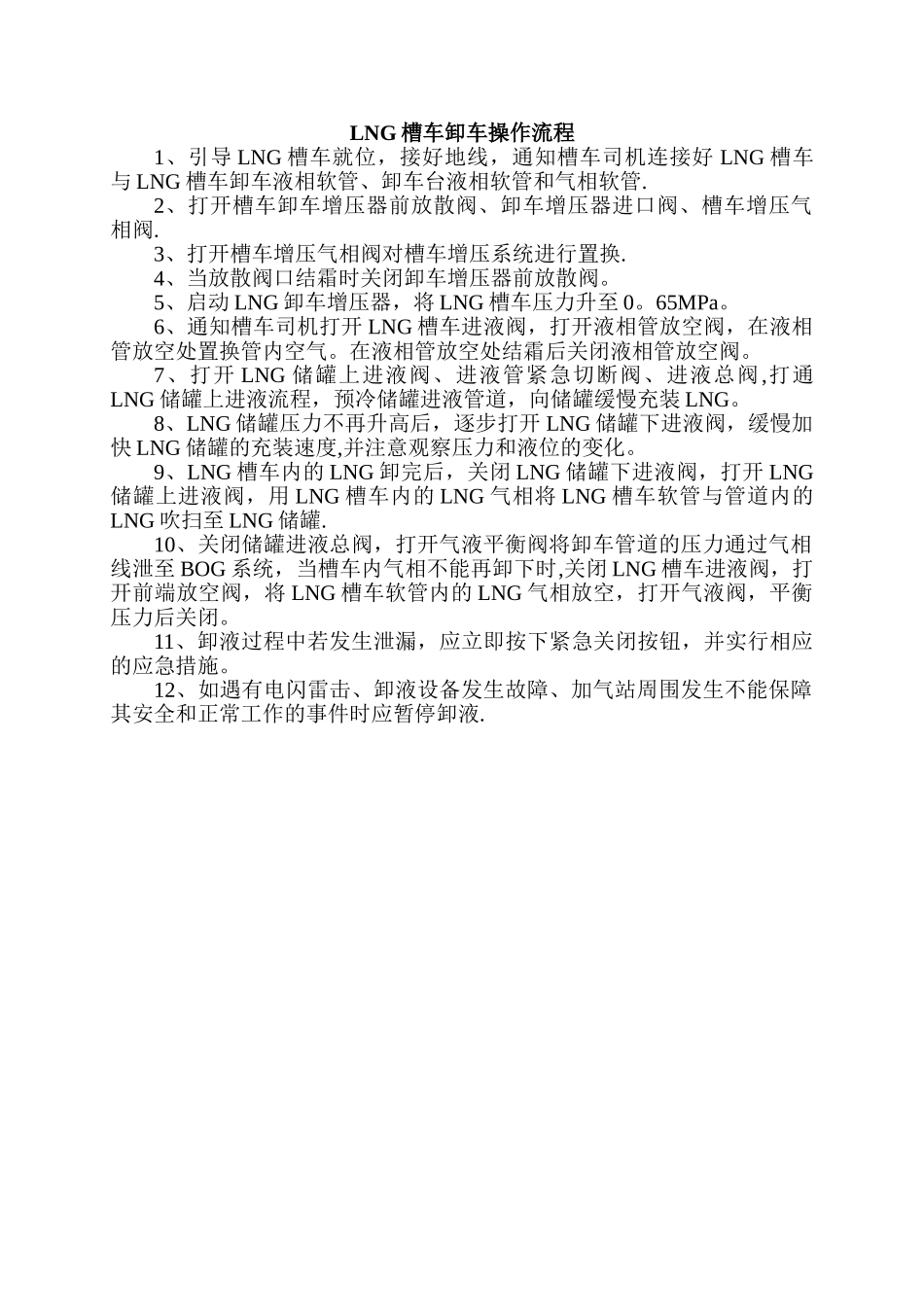 LNG 槽车卸车操作流程

1、引导 LNG 槽车就位，接好地线，通知槽车司机连接好 LNG 槽车与 LNG 槽车卸车液相软管、卸车台液相软管和气相软管.

2、打开槽车卸车增压器前放散阀、卸车增压器进口阀、槽车增压气相阀.

3、打开槽车增压气相阀对槽车增压系统进行置换.

4、当放散阀口结霜时关闭卸车增压器前放散阀。

5、启动 LNG 卸车增压器，将 LNG 槽车压力升至 0。65MPa。

6、通知槽车司机打开 LNG 槽车进液阀，打开液相管放空阀，在液相管放空处置换管内空气。在液相管放空处结霜后关闭液相管放空阀。

7、打开 LNG 储罐上进液阀、进液管紧急切断阀、进液总阀,打通 LNG 储罐上进液流程，预冷储罐进液管道，向储罐缓慢充装 LNG。

8、LNG 储罐压力不再升高后，逐步打开 LNG 储罐下进液阀，缓慢加快 LNG 储罐的充装速度,并注意观察压力和液位的变化。

9、LNG 槽车内的 LNG 卸完后，关闭 LNG 储罐下进液阀，打开 LNG 储罐上进液阀，用 LNG 槽车内的 LNG 气相将 LNG 槽车软管与管道内的 LNG 吹扫至 LNG 储罐.

10、关闭储罐进液总阀，打开气液平衡阀将卸车管道的压力通过气相线泄至 BOG 系统，当槽车内气相不能再卸下时,关闭 LNG 槽车进液阀，打开前端放空阀，将 LNG 槽车软管内的 LNG 气相放空，打开气液阀，平衡压力后关闭。

11、卸液过程中若发生泄漏，应立即按下紧急关闭按钮，并实行相应的应急措施。

12、如遇有电闪雷击、卸液设备发生故障、加气站周围发生不能保障其安全和正常工作的事件时应暂停卸液.